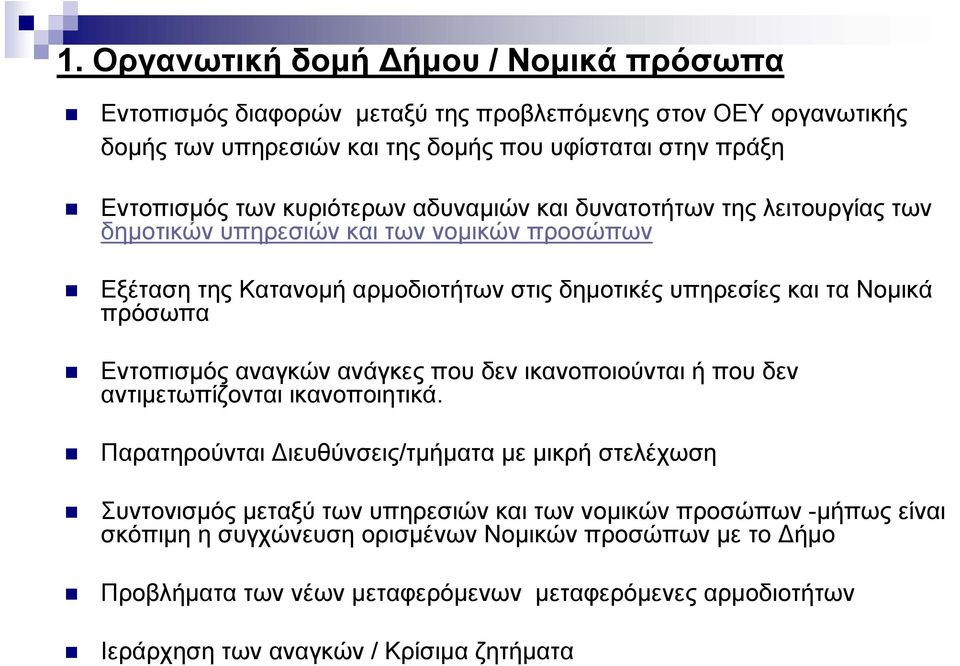 1. Οργανωτική δομή Δήμου / Νομικά πρόσωπα

Εντοπισμός διαφορών μεταξύ της προβλεπόμενης στον ΟΕΥ οργανωτικής δομής των υπηρεσιών και της δομής που υφίσταται στην πράξη

Εντοπισμός των κυριότερων αδυναμιών και δυνατοτήτων της λειτουργίας των δημοτικών υπηρεσιών και των νομικών προσώπων

Εξέταση της Κατανομή αρμοδιοτήτων στις δημοτικές υπηρεσίες και τα Νομικά πρόσωπα

Εντοπισμός αναγκών ανάγκες που δεν ικανοποιούνται ή που δεν αντιμετωπίζονται ικανοποιητικά.

Παρατηρούνται Διευθύνσεις/τμήματα με μικρή στελέχωση

Συντονισμός μεταξύ των υπηρεσιών και των νομικών προσώπων -μήπως είναι σκόπιμη η συγχώνευση ορισμένων Νομικών προσώπων με το Δήμο

Προβλήματα των νέων μεταφερόμενων μεταφερόμενες αρμοδιοτήτων

Ιεράρχηση των αναγκών / Κρίσιμα ζητήματα